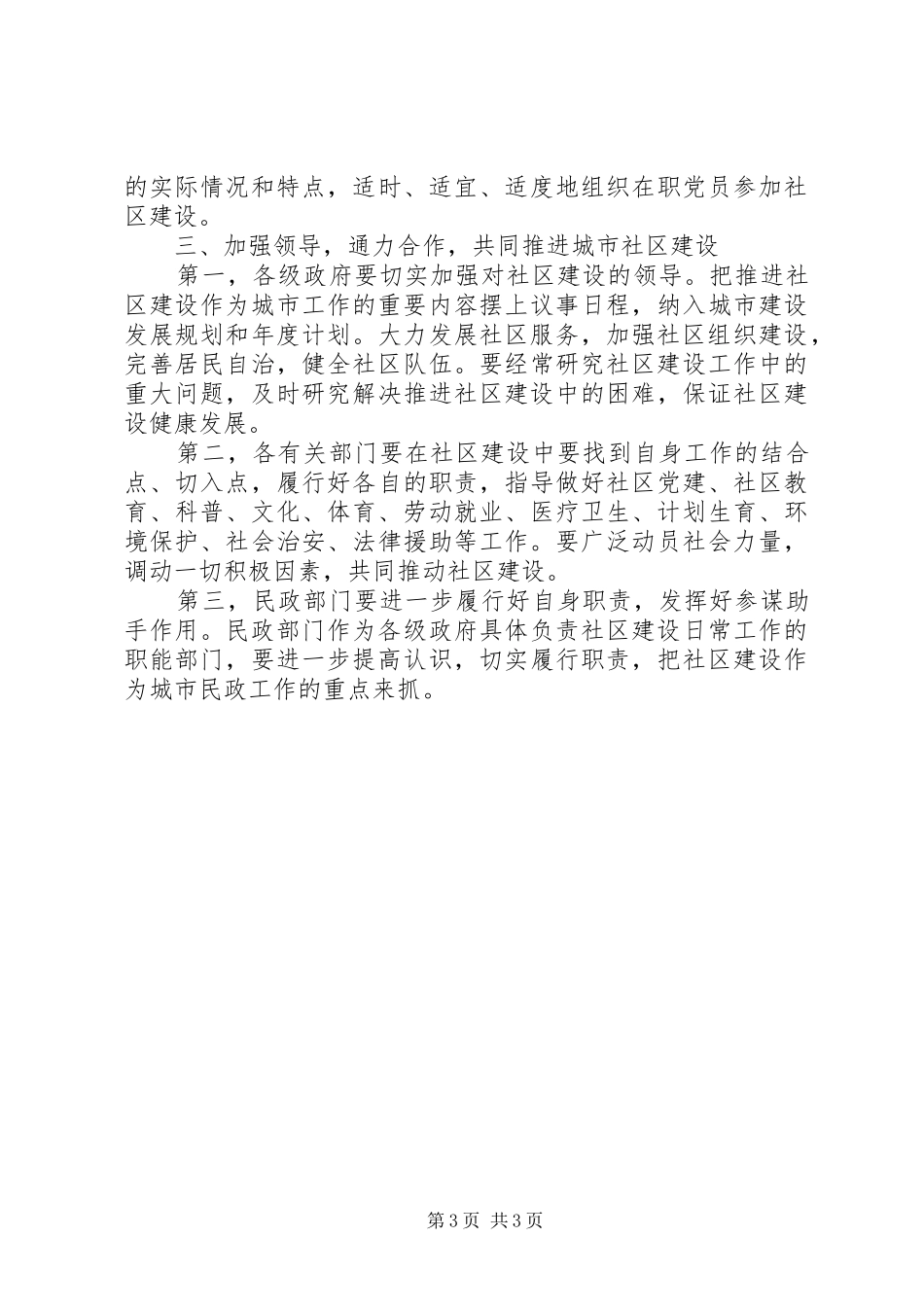 的实际情况和特点，适时、适宜、适度地组织在职党员参加社区建设。

三、加强领导，通力合作，共同推进城市社区建设

第一，各级政府要切实加强对社区建设的领导。把推进社区建设作为城市工作的重要内容摆上议事日程，纳入城市建设发展规划和年度计划。大力发展社区服务，加强社区组织建设，完善居民自治，健全社区队伍。要经常研究社区建设工作中的重大问题，及时研究解决推进社区建设中的困难，保证社区建设健康发展。

第二，各有关部门要在社区建设中要找到自身工作的结合点、切入点，履行好各自的职责，指导做好社区党建、社区教育、科普、文化、体育、劳动就业、医疗卫生、计划生育、环境保护、社会治安、法律援助等工作。要广泛动员社会力量，调动一切积极因素，共同推动社区建设。

第三，民政部门要进一步履行好自身职责，发挥好参谋助手作用。民政部门作为各级政府具体负责社区建设日常工作的职能部门，要进一步提高认识，切实履行职责，把社区建设作为城市民政工作的重点来抓。

第3页 共3页